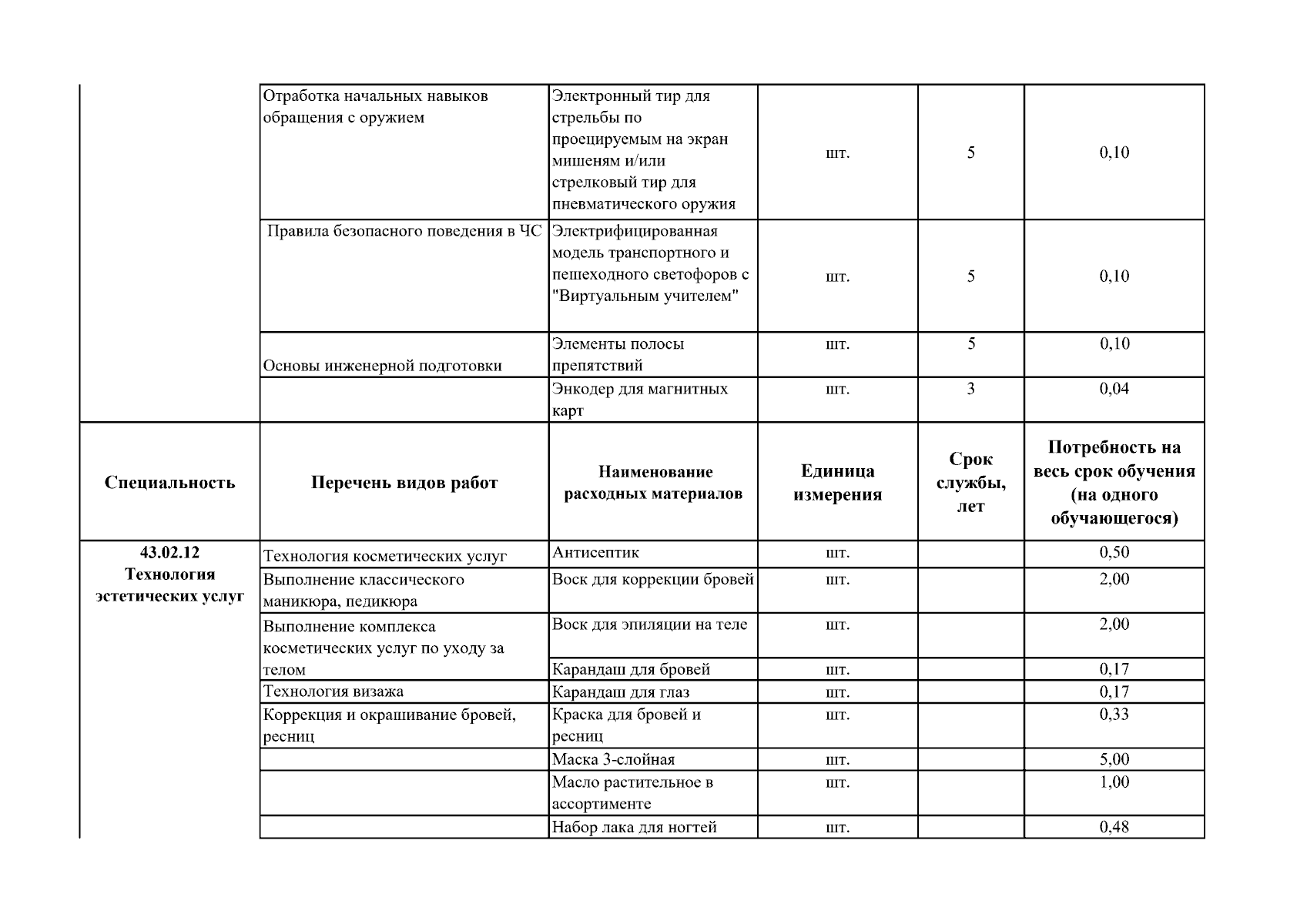 | | Отработка начальных навыков обращения с оружием | Электронный тир для стрельбы по проецируемым на экран мишеням и/или стрелковый тир для пневматического оружия | шт. | 5 | 0,10 |
|---|---|---|---|---|---|
| | Правила безопасного поведения в ЧС | Электрифицированная модель транспортного и пешеходного светофоров с "Виртуальным учителем" | шт. | 5 | 0,10 |
| | Основы инженерной подготовки | Элементы полосы препятствий | шт. | 5 | 0,10 |
| | | Энкодер для магнитных карт | шт. | 3 | 0,04 |
| Специальность | Перечень видов работ | Наименование расходных материалов | Единица измерения | Срок службы, лет | Потребность на весь срок обучения (на одного обучающегося) |
| 43.02.12 Технология эстетических услуг | Технология косметических услуг | Антисептик | шт. | | 0,50 |
| | Выполнение классического маникюра, педикюра | Воск для коррекции бровей | шт. | | 2,00 |
| | Выполнение комплекса косметических услуг по уходу за телом | Воск для эпиляции на теле | шт. | | 2,00 |
| | | Карандаш для бровей | шт. | | 0,17 |
| | Технология визажа | Карандаш для глаз | шт. | | 0,17 |
| | Коррекция и окрашивание бровей, ресниц | Краска для бровей и ресниц | шт. | | 0,33 |
| | | Маска 3-слойная | шт. | | 5,00 |
| | | Масло растительное в ассортименте | шт. | | 1,00 |
| | | Набор лака для ногтей | шт. | | 0,48 |